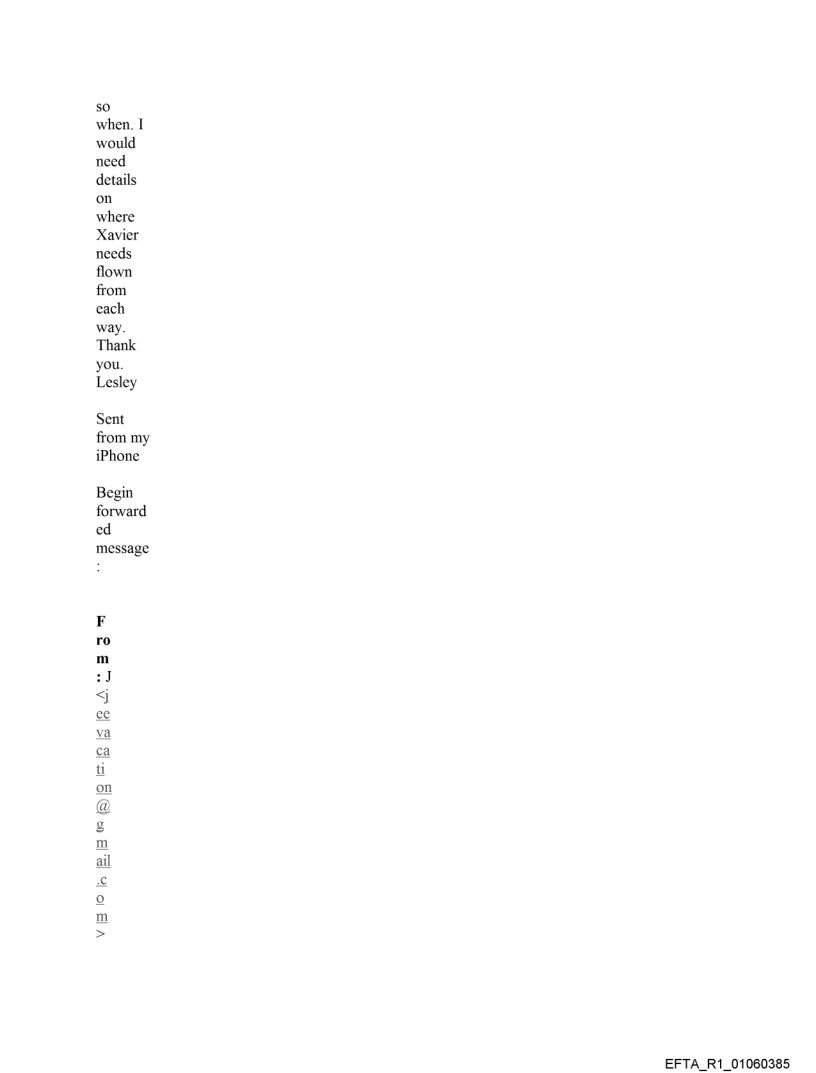 so when. I would need details on where Xavier needs flown from each way. Thank you. Lesley

Sent from my iPhone

Begin forwarded message:

**From:** J <jeevacation@gmail.com>

EFTA_R1_01060385